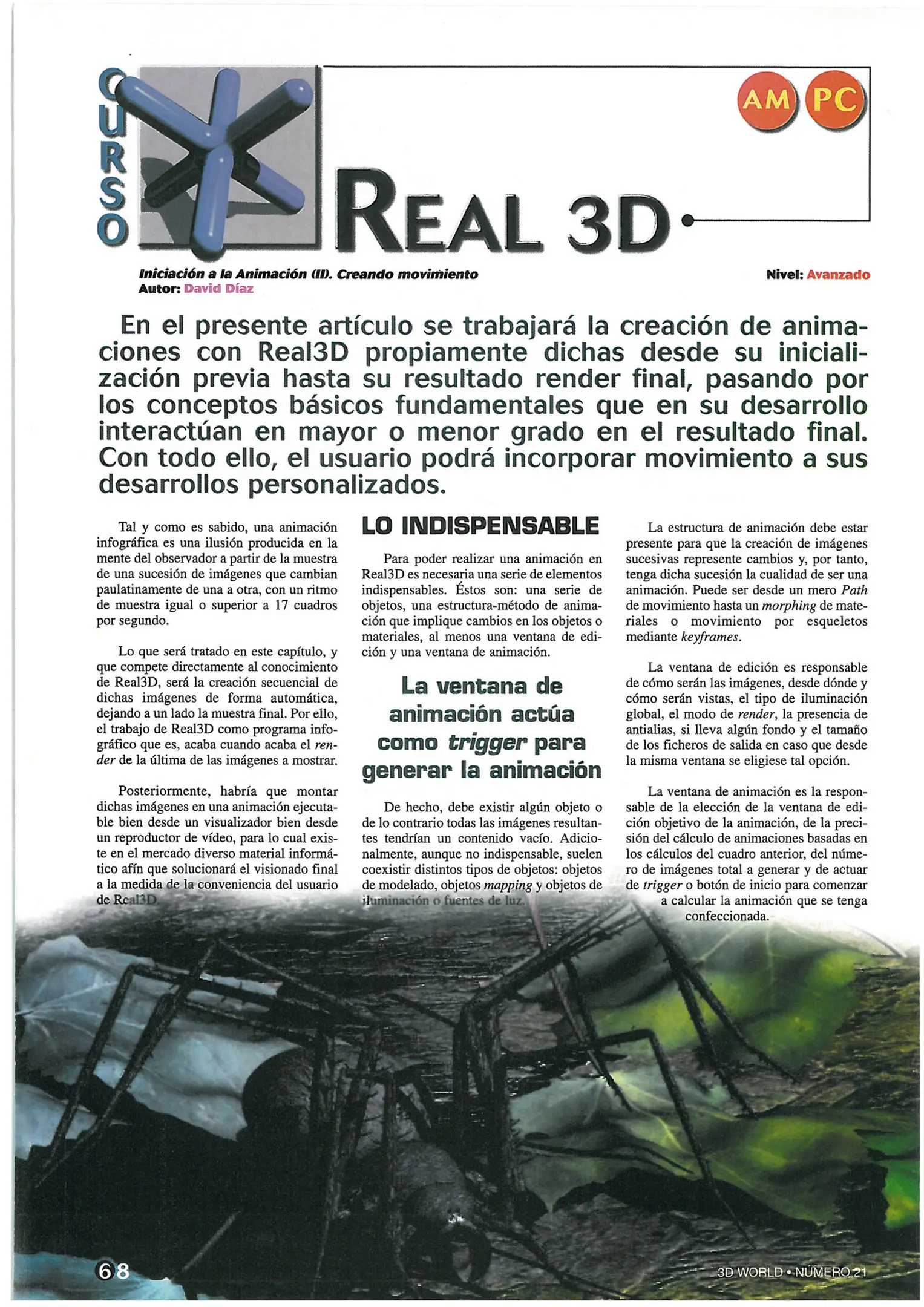 CURSO

AM PC

REAL 3D

Iniciación a la Animación (II). Creando movimiento
Autor: David Díaz

Nivel: Avanzado

En el presente artículo se trabajará la creación de animaciones con Real3D propiamente dichas desde su inicialización previa hasta su resultado render final, pasando por los conceptos básicos fundamentales que en su desarrollo interactúan en mayor o menor grado en el resultado final. Con todo ello, el usuario podrá incorporar movimiento a sus desarrollos personalizados.

Tal y como es sabido, una animación infográfica es una ilusión producida en la mente del observador a partir de la muestra de una sucesión de imágenes que cambian paulatinamente de una a otra, con un ritmo de muestra igual o superior a 17 cuadros por segundo.

Lo que será tratado en este capítulo, y que compete directamente al conocimiento de Real3D, será la creación secuencial de dichas imágenes de forma automática, dejando a un lado la muestra final. Por ello, el trabajo de Real3D como programa infográfico que es, acaba cuando acaba el render de la última de las imágenes a mostrar.

Posteriormente, habría que montar dichas imágenes en una animación ejecutable bien desde un visualizador bien desde un reproductor de vídeo, para lo cual existe en el mercado diverso material informático afín que solucionará el visionado final a la medida de la conveniencia del usuario de Real3D.

LO INDISPENSABLE

Para poder realizar una animación en Real3D es necesaria una serie de elementos indispensables. Éstos son: una serie de objetos, una estructura-método de animación que implique cambios en los objetos o materiales, al menos una ventana de edición y una ventana de animación.

La ventana de animación actúa como trigger para generar la animación

De hecho, debe existir algún objeto o de lo contrario todas las imágenes resultantes tendrían un contenido vacío. Adicionalmente, aunque no indispensable, suelen coexistir distintos tipos de objetos: objetos de modelado, objetos mapping y objetos de iluminación o fuentes de luz.

La estructura de animación debe estar presente para que la creación de imágenes sucesivas represente cambios y, por tanto, tenga dicha sucesión la cualidad de ser una animación. Puede ser desde un mero Path de movimiento hasta un morphing de materiales o movimiento por esqueletos mediante keyframes.

La ventana de edición es responsable de cómo serán las imágenes, desde dónde y cómo serán vistas, el tipo de iluminación global, el modo de render, la presencia de antialias, si lleva algún fondo y el tamaño de los ficheros de salida en caso que desde la misma ventana se eligiese tal opción.

La ventana de animación es la responsable de la elección de la ventana de edición objetivo de la animación, de la precisión del cálculo de animaciones basadas en los cálculos del cuadro anterior, del número de imágenes total a generar y de actuar de trigger o botón de inicio para comenzar a calcular la animación que se tenga confeccionada.

68

3D WORLD • NÚMERO 21